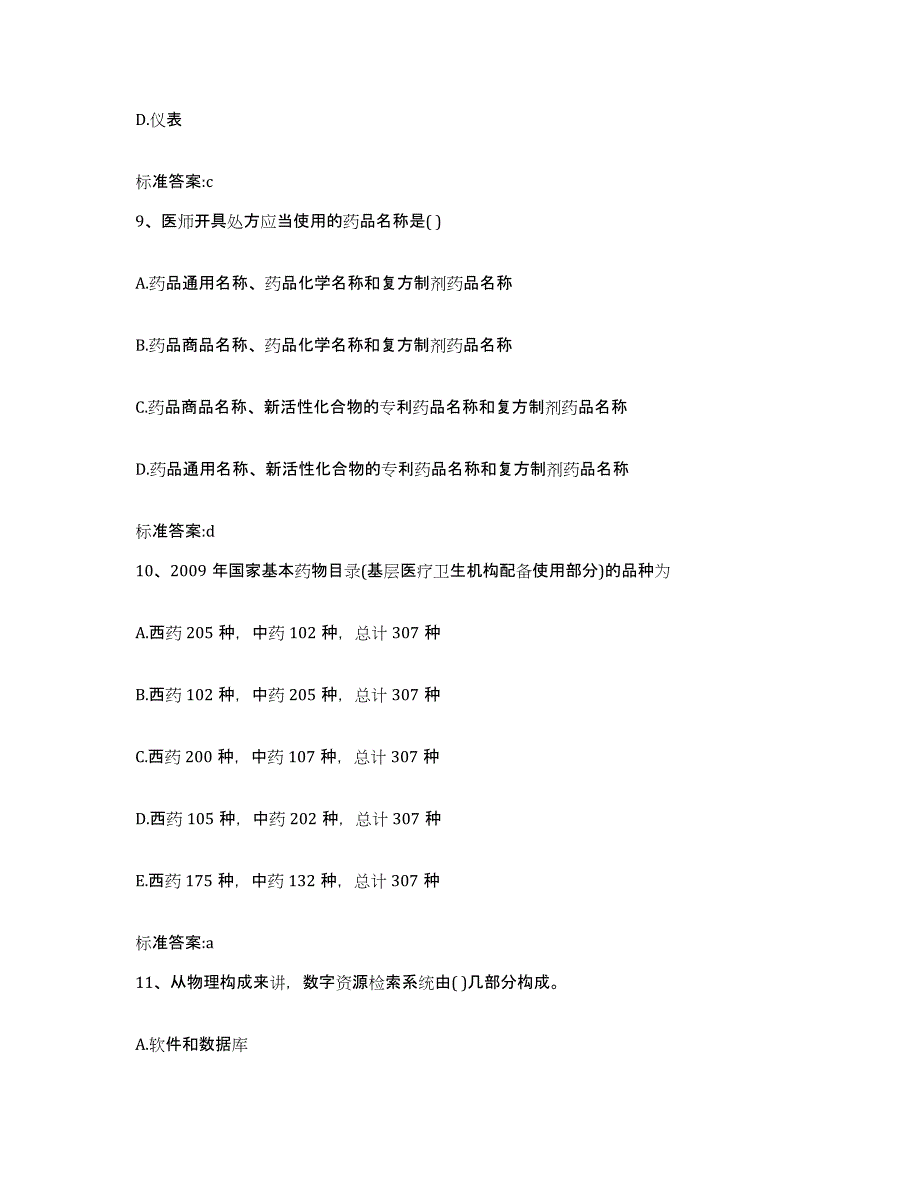 D.仪表

标准答案:c

9、医师开具处方应当使用的药品名称是( )

A.药品通用名称、药品化学名称和复方制剂药品名称

B.药品商品名称、药品化学名称和复方制剂药品名称

C.药品商品名称、新活性化合物的专利药品名称和复方制剂药品名称

D.药品通用名称、新活性化合物的专利药品名称和复方制剂药品名称

标准答案:d

10、2009 年国家基本药物目录(基层医疗卫生机构配备使用部分)的品种为

A.西药 205 种，中药 102 种，总计 307 种

B.西药 102 种，中药 205 种，总计 307 种

C.西药 200 种，中药 107 种，总计 307 种

D.西药 105 种，中药 202 种，总计 307 种

E.西药 175 种，中药 132 种，总计 307 种

标准答案:a

11、从物理构成来讲，数字资源检索系统由( )几部分构成。

A.软件和数据库